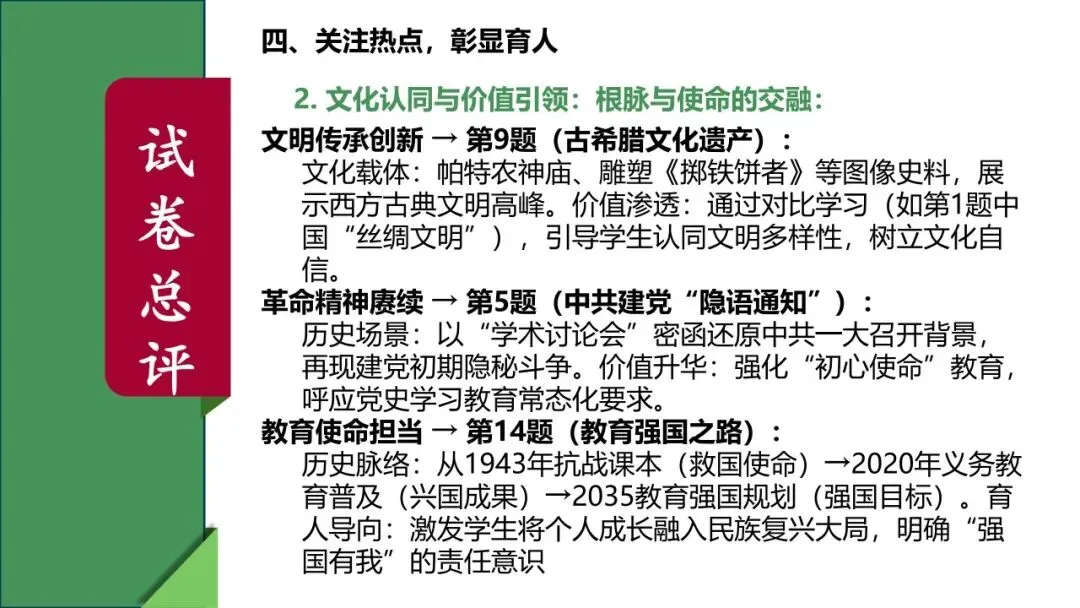 试卷总评

四、关注热点，彰显育人

2. 文化认同与价值引领：根脉与使命的交融：

文明传承创新 → 第9题（古希腊文化遗产）：
文化载体：帕特农神庙、雕塑《掷铁饼者》等图像史料，展示西方古典文明高峰。价值渗透：通过对比学习（如第1题中国“丝绸文明”），引导学生认同文明多样性，树立文化自信。

革命精神赓续 → 第5题（中共建党“隐语通知”）：
历史场景：以“学术讨论会”密函还原中共一大召开背景，再现建党初期隐秘斗争。价值升华：强化“初心使命”教育，呼应党史学习教育常态化要求。

教育使命担当 → 第14题（教育强国之路）：
历史脉络：从1943年抗战课本（救国使命）→2020年义务教育普及（兴国成果）→2035教育强国规划（强国目标）。育人导向：激发学生将个人成长融入民族复兴大局，明确“强国有我”的责任意识